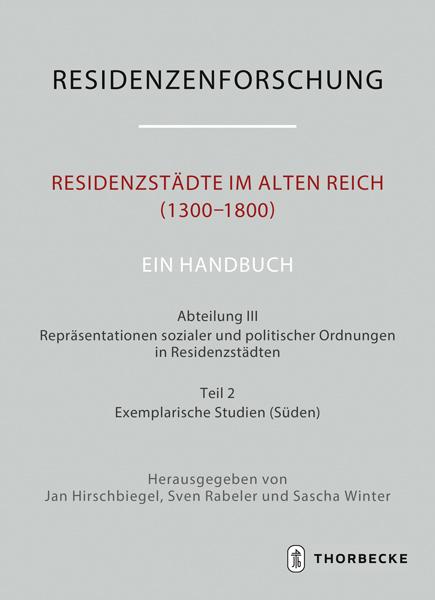 RESIDENZENFORSCHUNG

RESIDENZSTÄDTE IM ALTEN REICH (1300–1800)

EIN HANDBUCH

Abteilung III
Repräsentationen sozialer und politischer Ordnungen in Residenzstädten

Teil 2
Exemplarische Studien (Süden)

Herausgegeben von
Jan Hirschbiegel, Sven Rabeler und Sascha Winter

THORBECKE